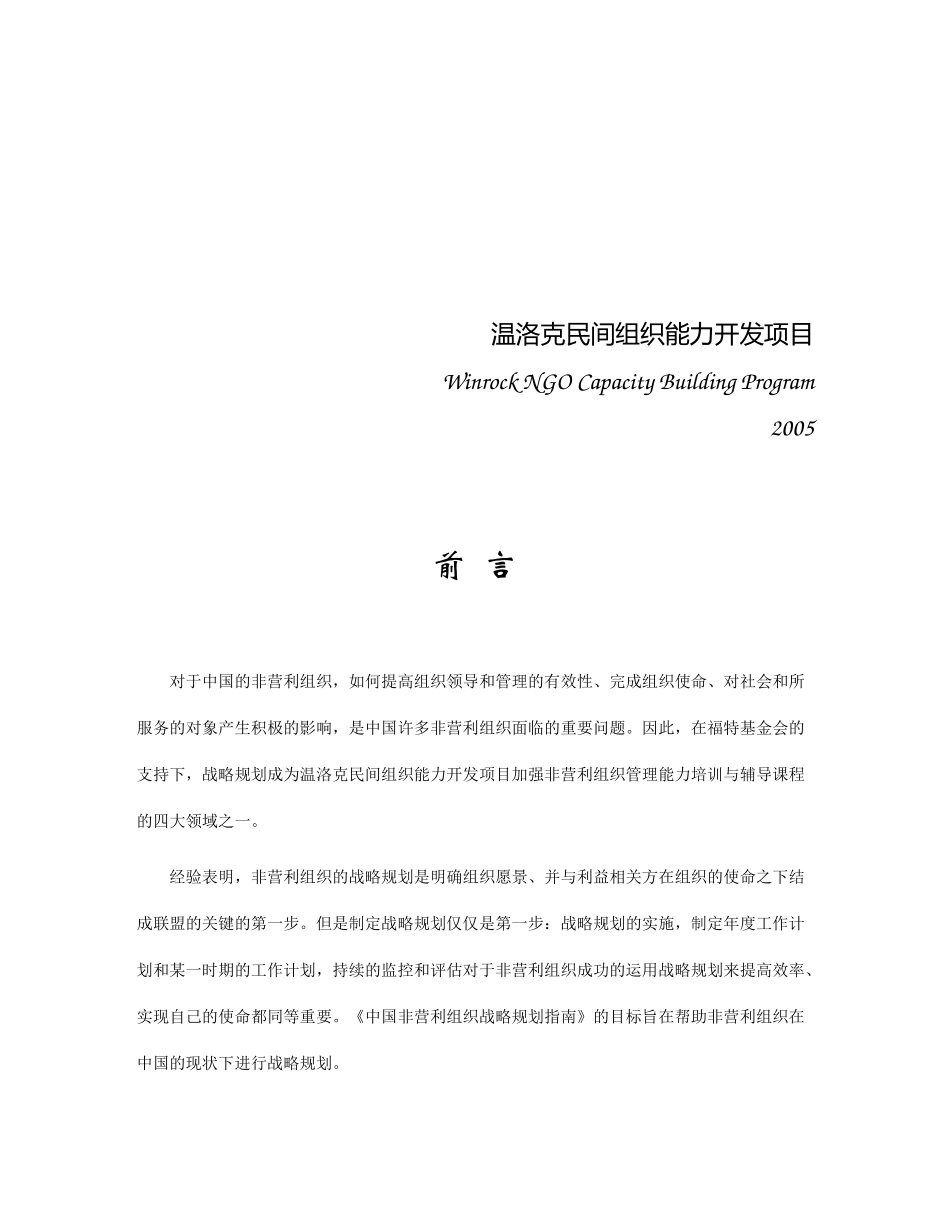 温洛克民间组织能力开发项目

Winrock NGO Capacity Building Program

2005

前　言

对于中国的非营利组织，如何提高组织领导和管理的有效性、完成组织使命、对社会和所服务的对象产生积极的影响，是中国许多非营利组织面临的重要问题。因此，在福特基金会的支持下，战略规划成为温洛克民间组织能力开发项目加强非营利组织管理能力培训与辅导课程的四大领域之一。

经验表明，非营利组织的战略规划是明确组织愿景、并与利益相关方在组织的使命之下结成联盟的关键的第一步。但是制定战略规划仅仅是第一步：战略规划的实施，制定年度工作计划和某一时期的工作计划，持续的监控和评估对于非营利组织成功的运用战略规划来提高效率、实现自己的使命都同等重要。《中国非营利组织战略规划指南》的目标旨在帮助非营利组织在中国的现状下进行战略规划。